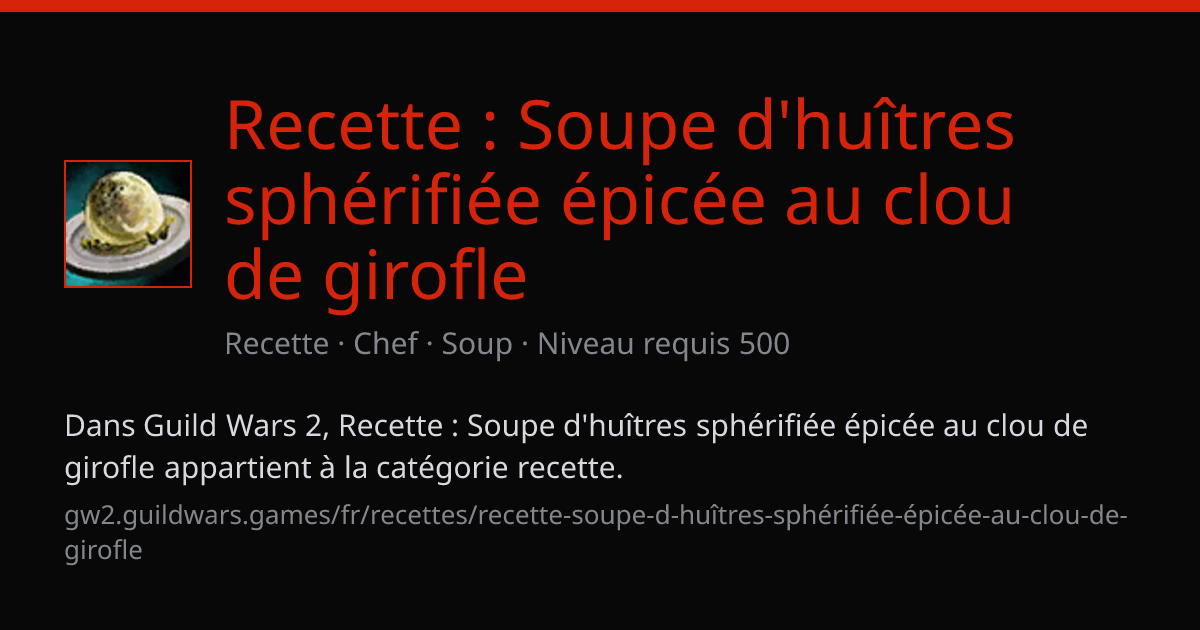 Recette : Soupe d'huîtres sphérifiée épicée au clou de girofle

Recette · Chef · Soup · Niveau requis 500

Dans Guild Wars 2, Recette : Soupe d'huîtres sphérifiée épicée au clou de girofle appartient à la catégorie recette.

gw2.guildwars.games/fr/recettes/recette-soupe-d-huîtres-sphérifiée-épicée-au-clou-de-girofle